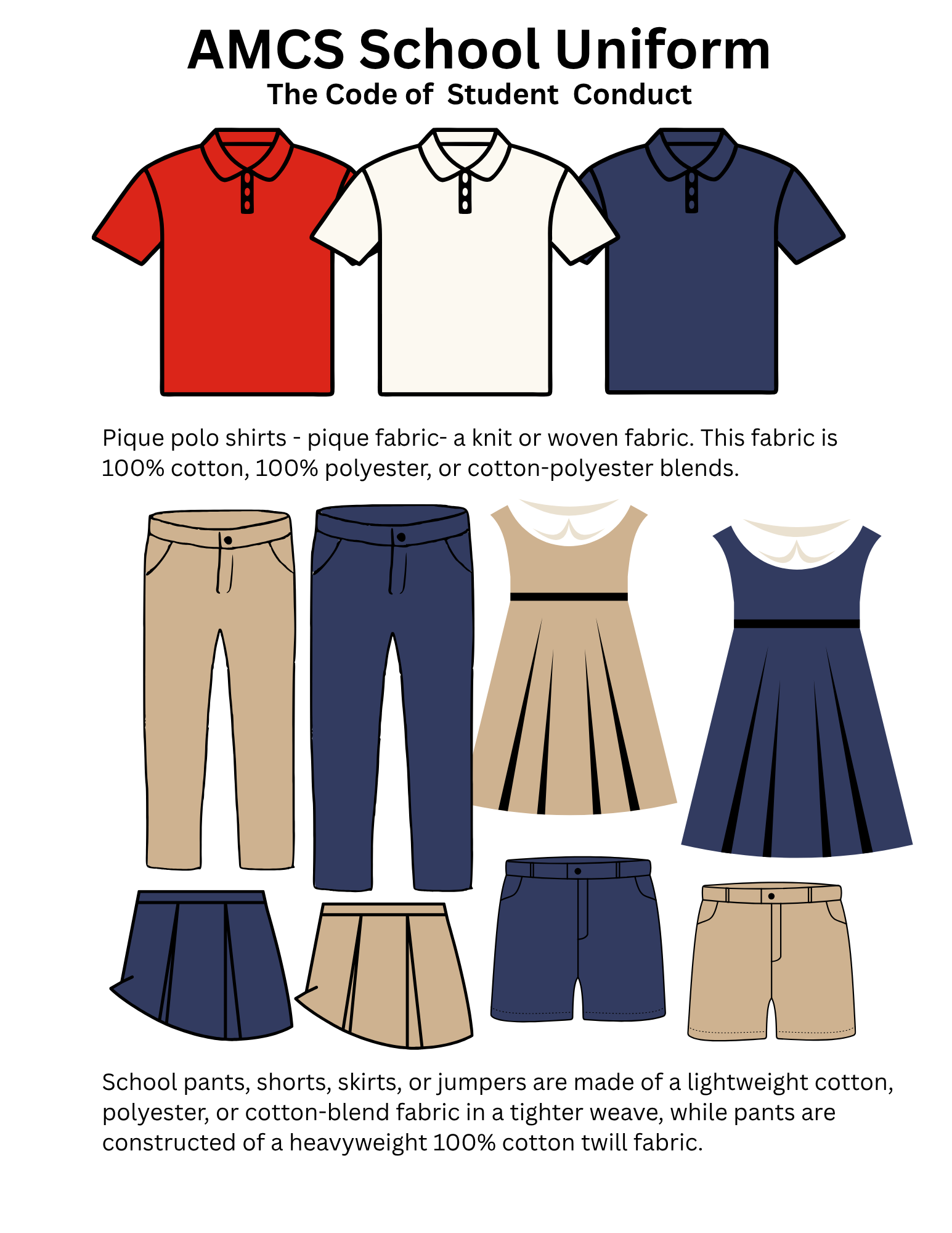 AMCS School Uniform
The Code of Student Conduct

Pique polo shirts - pique fabric- a knit or woven fabric. This fabric is 100% cotton, 100% polyester, or cotton-polyester blends.

School pants, shorts, skirts, or jumpers are made of a lightweight cotton, polyester, or cotton-blend fabric in a tighter weave, while pants are constructed of a heavyweight 100% cotton twill fabric.